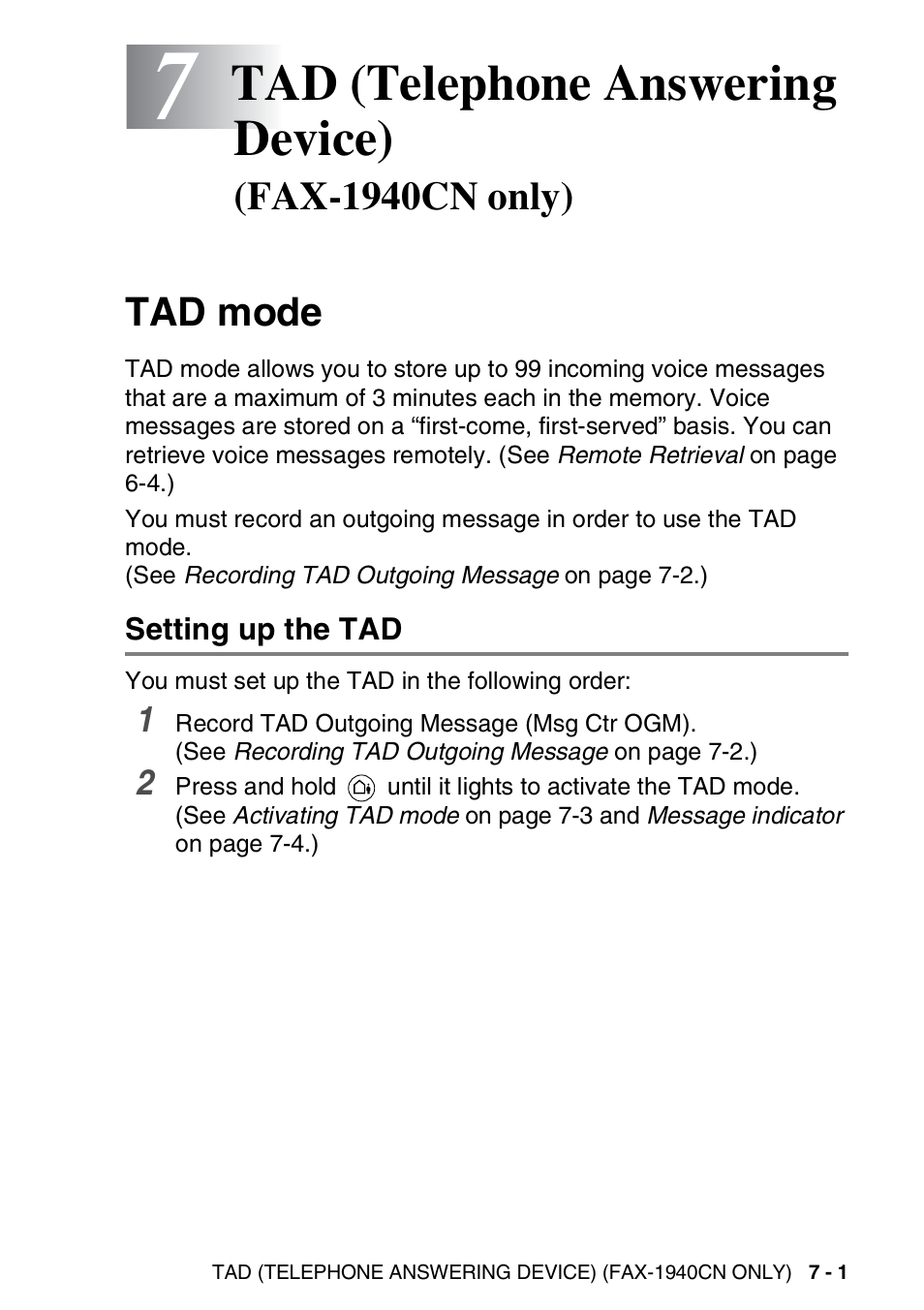 7 TAD (Telephone Answering Device)
(FAX-1940CN only)

TAD mode

TAD mode allows you to store up to 99 incoming voice messages that are a maximum of 3 minutes each in the memory. Voice messages are stored on a “first-come, first-served” basis. You can retrieve voice messages remotely. (See Remote Retrieval on page 6-4.)

You must record an outgoing message in order to use the TAD mode.
(See Recording TAD Outgoing Message on page 7-2.)

Setting up the TAD

You must set up the TAD in the following order:

1 Record TAD Outgoing Message (Msg Ctr OGM).
(See Recording TAD Outgoing Message on page 7-2.)

2 Press and hold until it lights to activate the TAD mode.
(See Activating TAD mode on page 7-3 and Message indicator on page 7-4.)

TAD (TELEPHONE ANSWERING DEVICE) (FAX-1940CN ONLY) 7 - 1